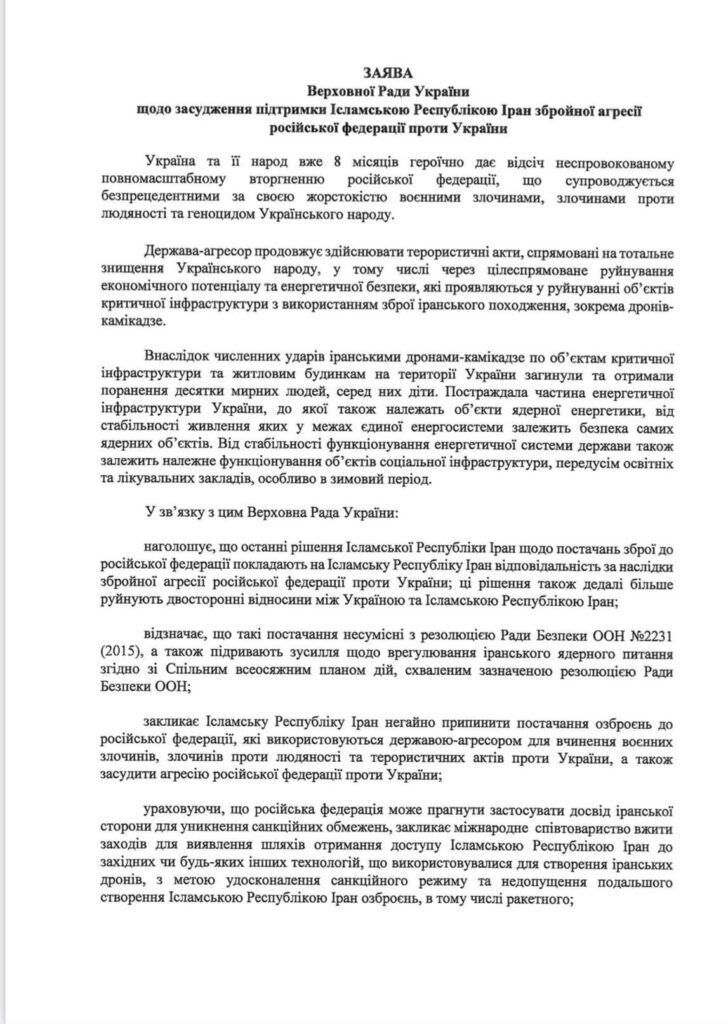 ЗАЯВА
Верховної Ради України
щодо засудження підтримки Ісламською Республікою Іран збройної агресії російської федерації проти України

Україна та її народ вже 8 місяців героїчно дає відсіч неспровокованому повномасштабному вторгненню російської федерації, що супроводжується безпрецедентними за своєю жорстокістю воєнними злочинами, злочинами проти людяності та геноцидом Українського народу.

Держава-агресор продовжує здійснювати терористичні акти, спрямовані на тотальне знищення Українського народу, у тому числі через цілеспрямоване руйнування економічного потенціалу та енергетичної безпеки, які проявляються у руйнуванні об'єктів критичної інфраструктури з використанням зброї іранського походження, зокрема дронів-камікадзе.

Внаслідок численних ударів іранськими дронами-камікадзе по об'єктам критичної інфраструктури та житловим будинкам на території України загинули та отримали поранення десятки мирних людей, серед них діти. Постраждала частина енергетичної інфраструктури України, до якої також належать об'єкти ядерної енергетики, від стабільності живлення яких у межах єдиної енергосистеми залежить безпека самих ядерних об'єктів. Від стабільності функціонування енергетичної системи держави також залежить належне функціонування об'єктів соціальної інфраструктури, передусім освітніх та лікувальних закладів, особливо в зимовий період.

У зв'язку з цим Верховна Рада України:

наголошує, що останні рішення Ісламської Республіки Іран щодо постачань зброї до російської федерації покладають на Ісламську Республіку Іран відповідальність за наслідки збройної агресії російської федерації проти України; ці рішення також дедалі більше руйнують двосторонні відносини між Україною та Ісламською Республікою Іран;

відзначає, що такі постачання несумісні з резолюцією Ради Безпеки ООН №2231 (2015), а також підривають зусилля щодо врегулювання іранського ядерного питання згідно зі Спільним всеосяжним планом дій, схваленим зазначеною резолюцією Ради Безпеки ООН;

закликає Ісламську Республіку Іран негайно припинити постачання озброєнь до російської федерації, які використовуються державою-агресором для вчинення воєнних злочинів, злочинів проти людяності та терористичних актів проти України, а також засудити агресію російської федерації проти України;

ураховуючи, що російська федерація може прагнути застосувати досвід іранської сторони для уникнення санкційних обмежень, закликає міжнародне співтовариство вжити заходів для виявлення шляхів отримання доступу Ісламською Республікою Іран до західних чи будь-яких інших технологій, що використовувалися для створення іранських дронів, з метою удосконалення санкційного режиму та недопущення подальшого створення Ісламською Республікою Іран озброєнь, в тому числі ракетного;